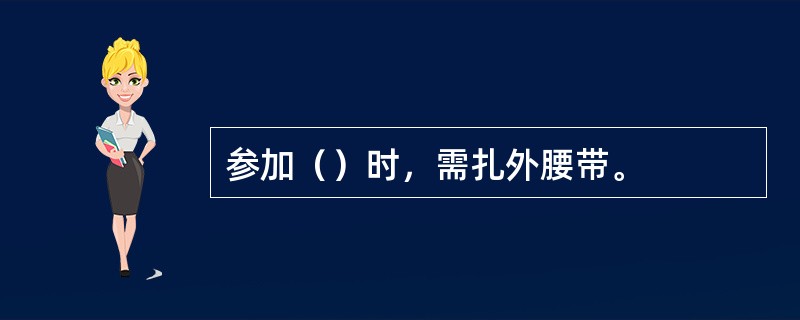 参加（）时，需扎外腰带。